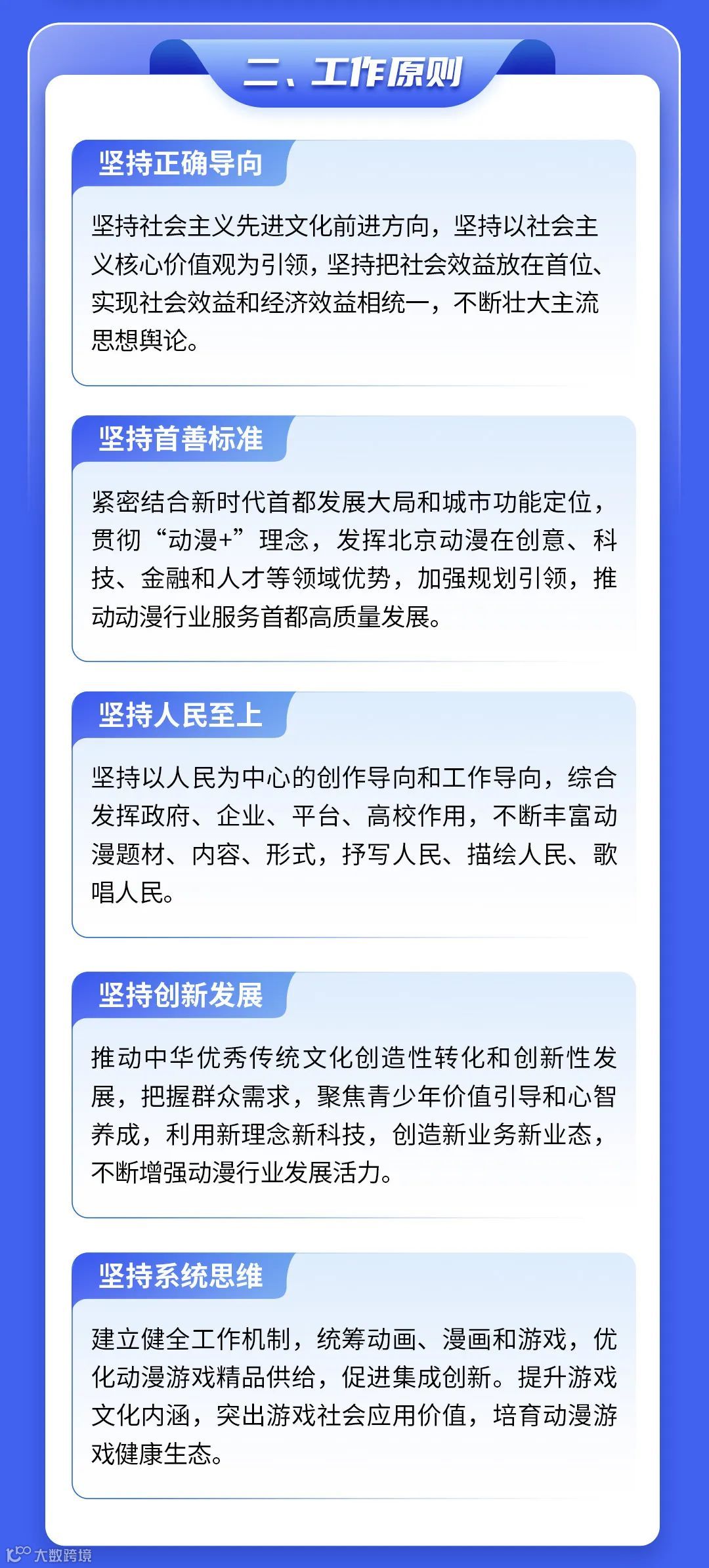 二、工作原则

坚持正确导向

坚持社会主义先进文化前进方向，坚持以社会主义核心价值观为引领，坚持把社会效益放在首位、实现社会效益和经济效益相统一，不断壮大主流思想舆论。

坚持首善标准

紧密结合新时代首都发展大局和城市功能定位，贯彻“动漫+”理念，发挥北京动漫在创意、科技、金融和人才等领域优势，加强规划引领，推动动漫行业服务首都高质量发展。

坚持人民至上

坚持以人民为中心的创作导向和工作导向，综合发挥政府、企业、平台、高校作用，不断丰富动漫题材、内容、形式，抒写人民、描绘人民、歌唱人民。

坚持创新发展

推动中华优秀传统文化创造性转化和创新性发展，把握群众需求，聚焦青少年价值引导和心智养成，利用新理念新科技，创造新业务新业态，不断增强动漫行业发展活力。

坚持系统思维

建立健全工作机制，统筹动画、漫画和游戏，优化动漫游戏精品供给，促进集成创新。提升游戏文化内涵，突出游戏社会应用价值，培育动漫游戏健康生态。

大数跨境